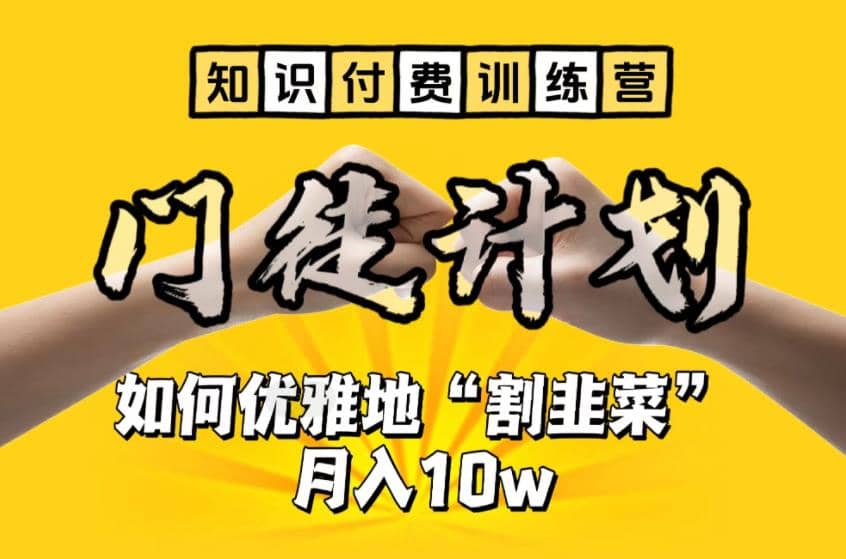 知识付费训练营

门徒计划

如何优雅地“割韭菜”
月入10w